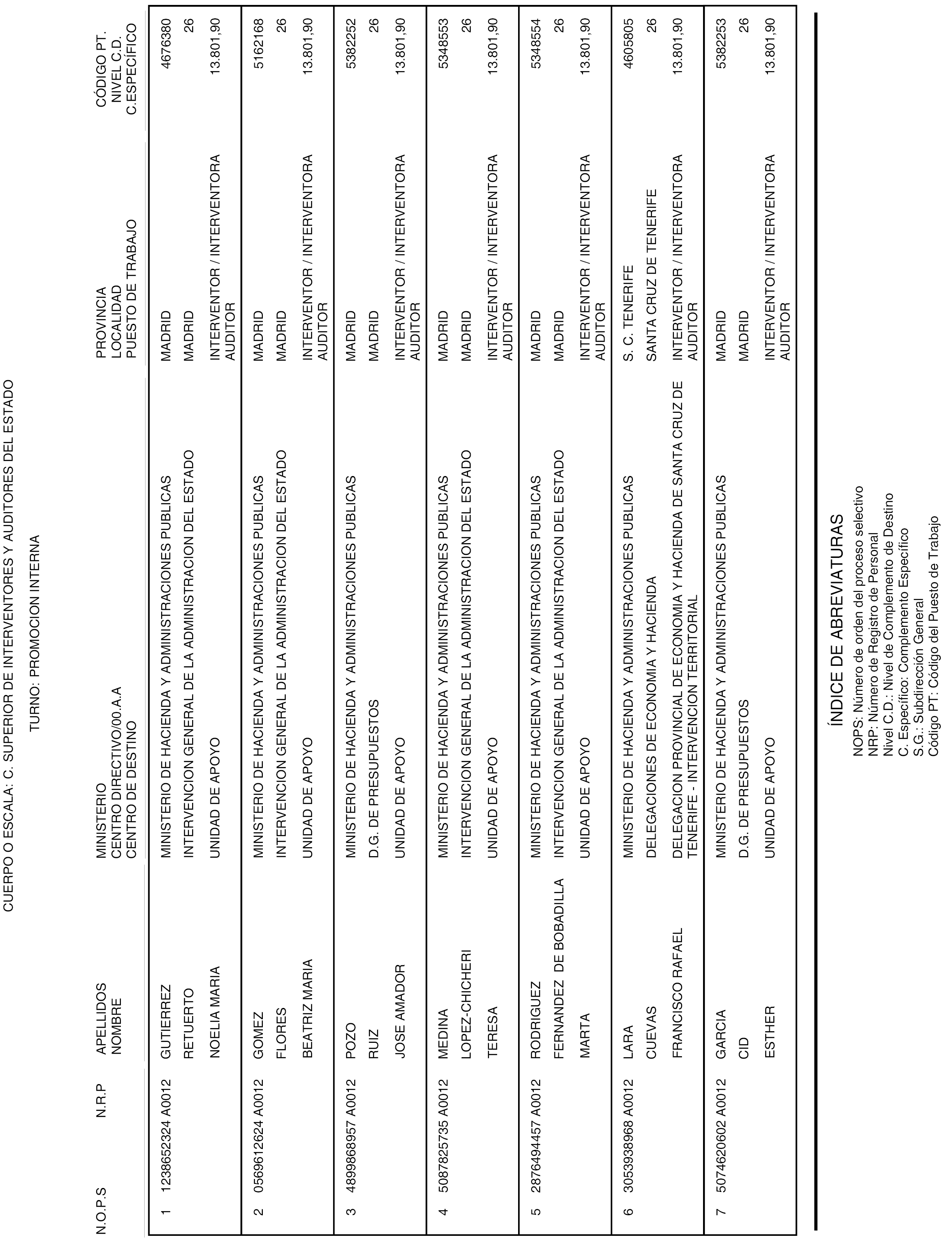 CUERPO O ESCALA: C. SUPERIOR DE INTERVENTORES Y AUDITORES DEL ESTADO

TURNO: PROMOCION INTERNA

| N.O.P.S | N.R.P | APELLIDOS NOMBRE | MINISTERIO CENTRO DIRECTIVO/00.A.A CENTRO DE DESTINO | PROVINCIA LOCALIDAD PUESTO DE TRABAJO | CÓDIGO PT. NIVEL C.D. C.ESPECÍFICO |
|---|---|---|---|---|---|
| 1 | 1238652324 A0012 | GUTIERREZ RETUERTO NOELIA MARIA | MINISTERIO DE HACIENDA Y ADMINISTRACIONES PUBLICAS INTERVENCION GENERAL DE LA ADMINISTRACION DEL ESTADO UNIDAD DE APOYO | MADRID MADRID INTERVENTOR / INTERVENTORA AUDITOR | 4676380 26 13.801,90 |
| 2 | 0569612624 A0012 | GOMEZ FLORES BEATRIZ MARIA | MINISTERIO DE HACIENDA Y ADMINISTRACIONES PUBLICAS INTERVENCION GENERAL DE LA ADMINISTRACION DEL ESTADO UNIDAD DE APOYO | MADRID MADRID INTERVENTOR / INTERVENTORA AUDITOR | 5162168 26 13.801,90 |
| 3 | 4899868957 A0012 | POZO RUIZ JOSE AMADOR | MINISTERIO DE HACIENDA Y ADMINISTRACIONES PUBLICAS D.G. DE PRESUPUESTOS UNIDAD DE APOYO | MADRID MADRID INTERVENTOR / INTERVENTORA AUDITOR | 5382252 26 13.801,90 |
| 4 | 5087825735 A0012 | MEDINA LOPEZ-CHICHERI TERESA | MINISTERIO DE HACIENDA Y ADMINISTRACIONES PUBLICAS INTERVENCION GENERAL DE LA ADMINISTRACION DEL ESTADO UNIDAD DE APOYO | MADRID MADRID INTERVENTOR / INTERVENTORA AUDITOR | 5348553 26 13.801,90 |
| 5 | 2876494457 A0012 | RODRIGUEZ FERNANDEZ DE BOBADILLA MARTA | MINISTERIO DE HACIENDA Y ADMINISTRACIONES PUBLICAS INTERVENCION GENERAL DE LA ADMINISTRACION DEL ESTADO UNIDAD DE APOYO | MADRID MADRID INTERVENTOR / INTERVENTORA AUDITOR | 5348554 26 13.801,90 |
| 6 | 3053938968 A0012 | LARA CUEVAS FRANCISCO RAFAEL | MINISTERIO DE HACIENDA Y ADMINISTRACIONES PUBLICAS DELEGACIONES DE ECONOMIA Y HACIENDA DELEGACION PROVINCIAL DE ECONOMIA Y HACIENDA DE SANTA CRUZ DE TENERIFE - INTERVENCION TERRITORIAL | S. C. TENERIFE SANTA CRUZ DE TENERIFE INTERVENTOR / INTERVENTORA AUDITOR | 4605805 26 13.801,90 |
| 7 | 5074620602 A0012 | GARCIA CID ESTHER | MINISTERIO DE HACIENDA Y ADMINISTRACIONES PUBLICAS D.G. DE PRESUPUESTOS UNIDAD DE APOYO | MADRID MADRID INTERVENTOR / INTERVENTORA AUDITOR | 5382253 26 13.801,90 |

ÍNDICE DE ABREVIATURAS

NOPS: Número de orden del proceso selectivo
NRP: Número de Registro de Personal
Nivel C.D.: Nivel de Complemento de Destino
C. Específico: Complemento Específico
S.G.: Subdirección General
Código PT: Código del Puesto de Trabajo